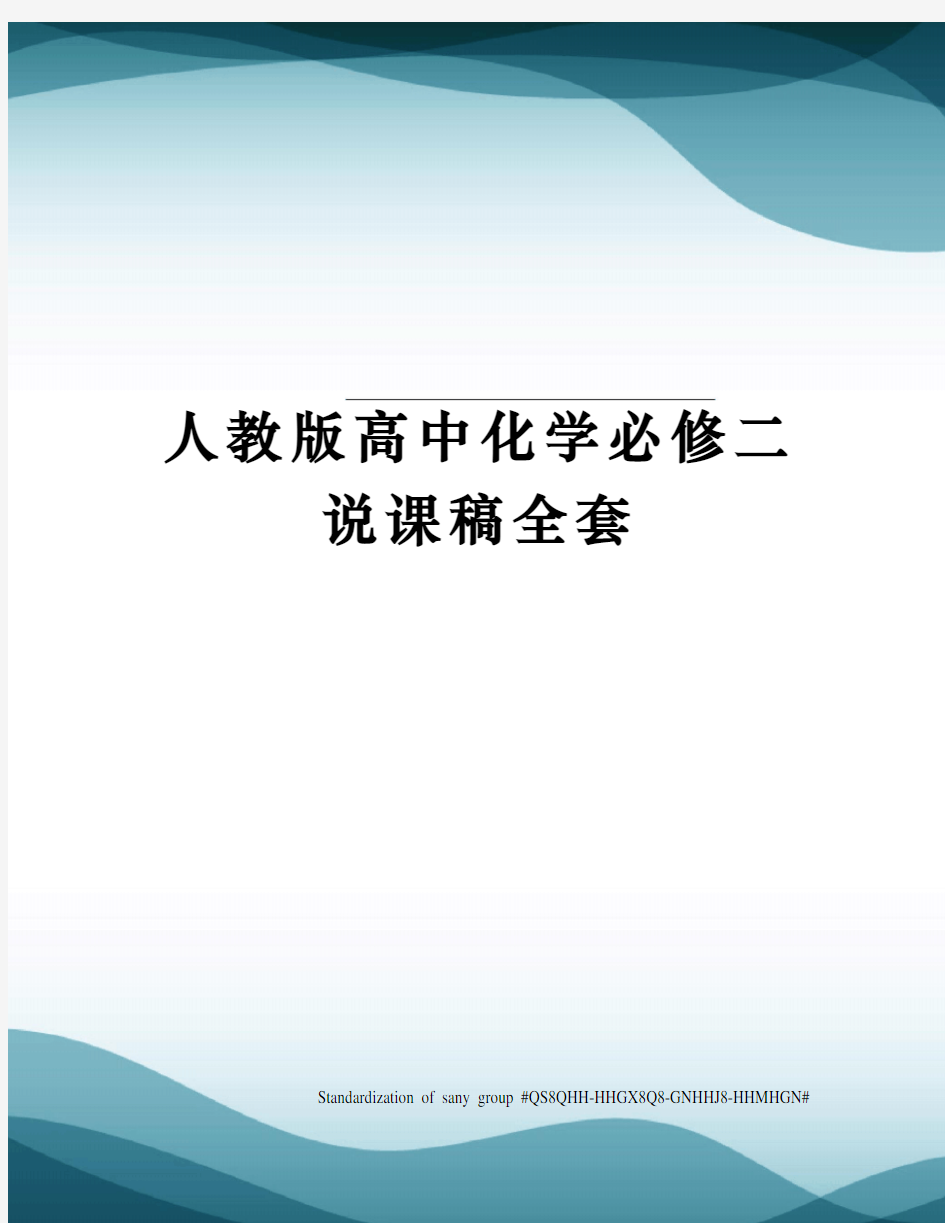 人教版高中化学必修二说课稿全套

Standardization of sany group #QS8QHH-HHGX8Q8-GNHHJ8-HHMHGN#